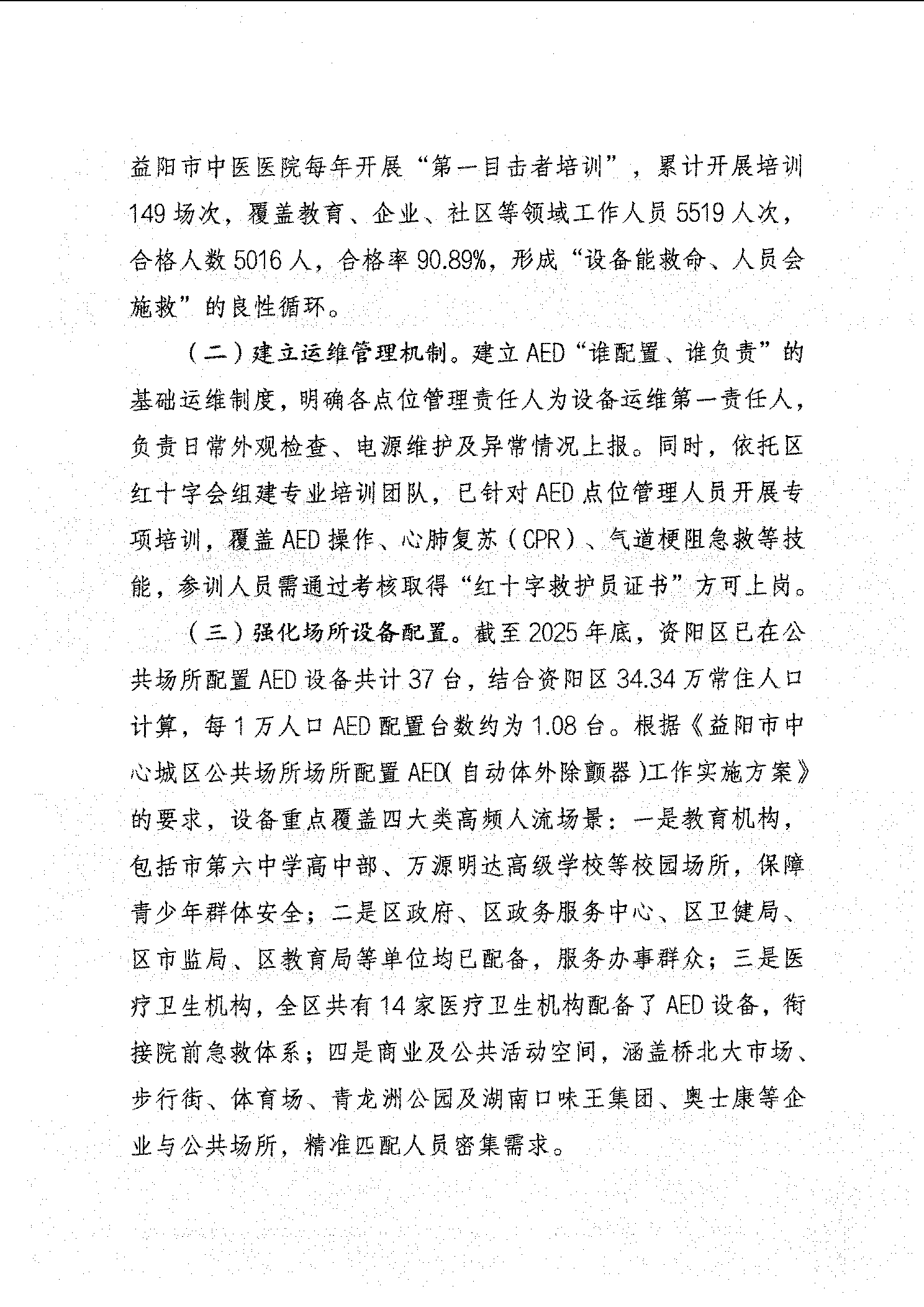 益阳市中医医院每年开展“第一目击者培训”，累计开展培训149场次，覆盖教育、企业、社区等领域工作人员5519人次，合格人数5016人，合格率90.89%，形成“设备能救命、人员会施救”的良性循环。

（二）建立运维管理机制。建立AED“谁配置、谁负责”的基础运维制度，明确各点位管理责任人为设备运维第一责任人，负责日常外观检查、电源维护及异常情况上报。同时，依托区红十字会组建专业培训团队，已针对AED点位管理人员开展专项培训，覆盖AED操作、心肺复苏（CPR）、气道梗阻急救等技能，参训人员需通过考核取得“红十字救护员证书”方可上岗。

（三）强化场所设备配置。截至2025年底，资阳区已在公共场所配置AED设备共计37台，结合资阳区34.34万常住人口计算，每1万人口AED配置台数约为1.08台。根据《益阳市中心城区公共场所场所配置AED（自动体外除颤器）工作实施方案》的要求，设备重点覆盖四大类高频人流场景：一是教育机构，包括市第六中学高中部、万源明达高级学校等校园场所，保障青少年群体安全；二是区政府、区政务服务中心、区卫健局、区市监局、区教育局等单位均已配备，服务办事群众；三是医疗卫生机构，全区共有14家医疗卫生机构配备了AED设备，衔接院前急救体系；四是商业及公共活动空间，涵盖桥北大市场、步行街、体育场、青龙洲公园及湖南口味王集团、奥士康等企业与公共场所，精准匹配人员密集需求。